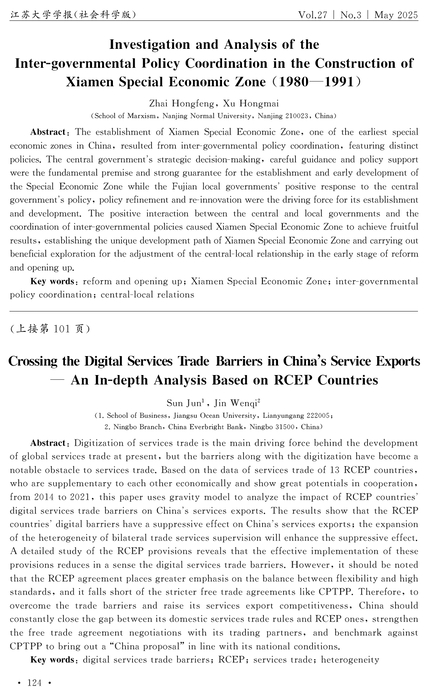 江苏大学学报(社会科学版)

Vol.27 | No.3 | May 2025

Investigation and Analysis of the Inter-governmental Policy Coordination in the Construction of Xiamen Special Economic Zone (1980—1991)

Zhai Hongfeng, Xu Hongmai

(School of Marxism, Nanjing Normal University, Nanjing 210023, China)

Abstract: The establishment of Xiamen Special Economic Zone, one of the earliest special economic zones in China, resulted from inter-governmental policy coordination, featuring distinct policies. The central government's strategic decision-making, careful guidance and policy support were the fundamental premise and strong guarantee for the establishment and early development of the Special Economic Zone while the Fujian local governments' positive response to the central government's policy, policy refinement and re-innovation were the driving force for its establishment and development. The positive interaction between the central and local governments and the coordination of inter-governmental policies caused Xiamen Special Economic Zone to achieve fruitful results, establishing the unique development path of Xiamen Special Economic Zone and carrying out beneficial exploration for the adjustment of the central-local relationship in the early stage of reform and opening up.

Key words: reform and opening up; Xiamen Special Economic Zone; inter-governmental policy coordination; central-local relations

(上接第 101 页)

Crossing the Digital Services Trade Barriers in China's Service Exports — An In-depth Analysis Based on RCEP Countries

Sun Jun$^1$, Jin Wenqi$^2$

(1. School of Business, Jiangsu Ocean University, Lianyungang 222005; 2. Ningbo Branch, China Everbright Bank, Ningbo 31500, China)

Abstract: Digitization of services trade is the main driving force behind the development of global services trade at present, but the barriers along with the digitization have become a notable obstacle to services trade. Based on the data of services trade of 13 RCEP countries, who are supplementary to each other economically and show great potentials in cooperation, from 2014 to 2021, this paper uses gravity model to analyze the impact of RCEP countries' digital services trade barriers on China's services exports. The results show that the RCEP countries' digital barriers have a suppressive effect on China's services exports; the expansion of the heterogeneity of bilateral trade services supervision will enhance the suppressive effect. A detailed study of the RCEP provisions reveals that the effective implementation of these provisions reduces in a sense the digital services trade barriers. However, it should be noted that the RCEP agreement places greater emphasis on the balance between flexibility and high standards, and it falls short of the stricter free trade agreements like CPTPP. Therefore, to overcome the trade barriers and raise its services export competitiveness, China should constantly close the gap between its domestic services trade rules and RCEP ones, strengthen the free trade agreement negotiations with its trading partners, and benchmark against CPTPP to bring out a "China proposal" in line with its national conditions.

Key words: digital services trade barriers; RCEP; services trade; heterogeneity

· 124 ·